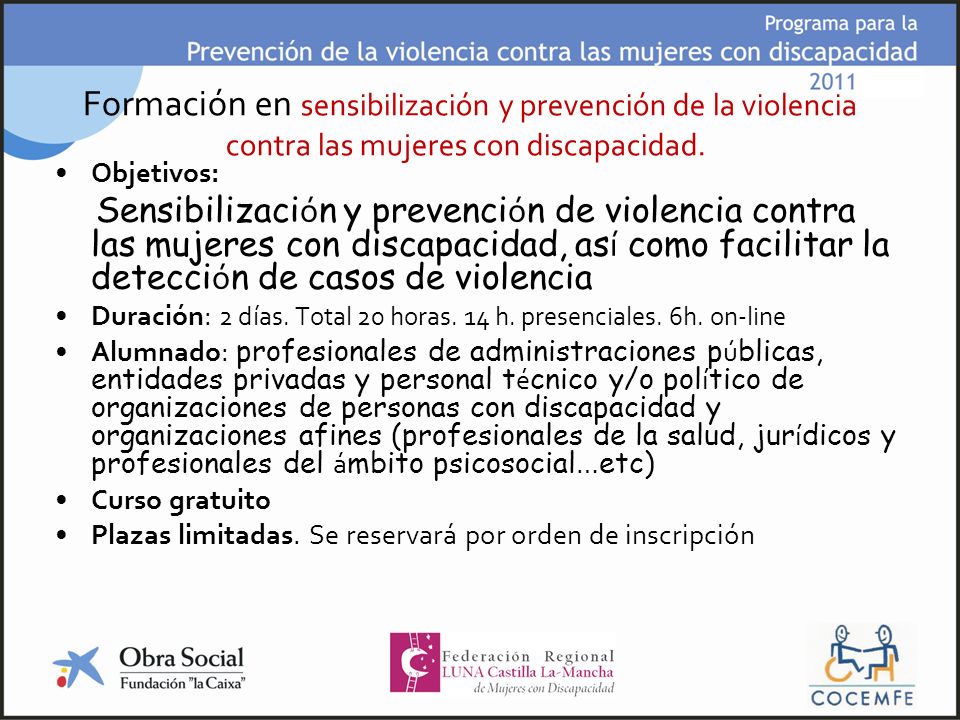 Programa para la
Prevención de la violencia contra las mujeres con discapacidad
2011

Formación en sensibilización y prevención de la violencia contra las mujeres con discapacidad.

• Objetivos:
Sensibilización y prevención de violencia contra las mujeres con discapacidad, así como facilitar la detección de casos de violencia
• Duración: 2 días. Total 20 horas. 14 h. presenciales. 6h. on-line
• Alumnado: profesionales de administraciones públicas, entidades privadas y personal técnico y/o político de organizaciones de personas con discapacidad y organizaciones afines (profesionales de la salud, jurídicos y profesionales del ámbito psicosocial...etc)
• Curso gratuito
• Plazas limitadas. Se reservará por orden de inscripción

Obra Social
Fundación "la Caixa"

Federación Regional
LUNA Castilla La-Mancha
de Mujeres con Discapacidad

COCEMFE